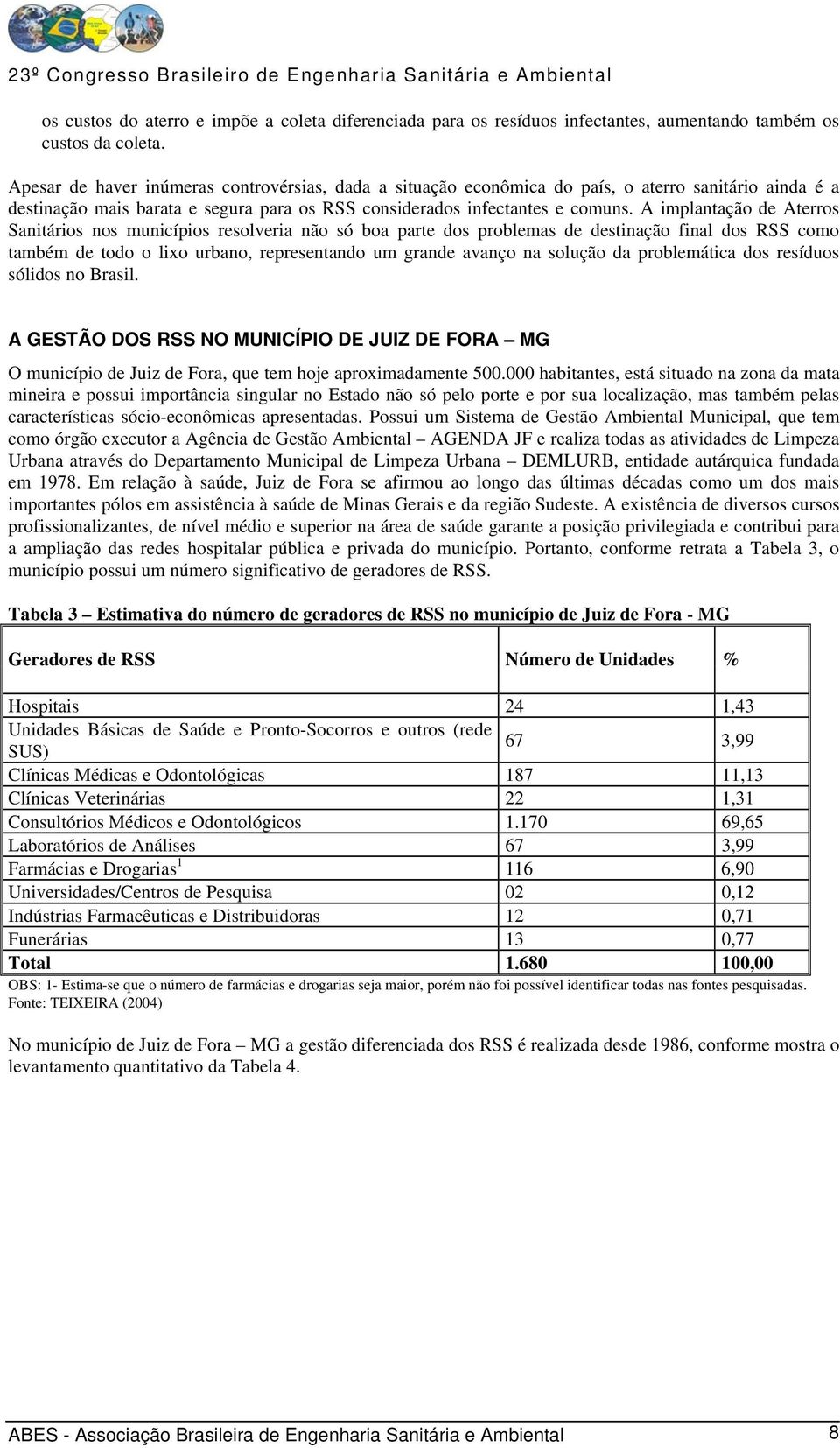 23º Congresso Brasileiro de Engenharia Sanitária e Ambiental

os custos do aterro e impõe a coleta diferenciada para os resíduos infectantes, aumentando também os custos da coleta.

Apesar de haver inúmeras controvérsias, dada a situação econômica do país, o aterro sanitário ainda é a destinação mais barata e segura para os RSS considerados infectantes e comuns. A implantação de Aterros Sanitários nos municípios resolveria não só boa parte dos problemas de destinação final dos RSS como também de todo o lixo urbano, representando um grande avanço na solução da problemática dos resíduos sólidos no Brasil.

A GESTÃO DOS RSS NO MUNICÍPIO DE JUIZ DE FORA – MG

O município de Juiz de Fora, que tem hoje aproximadamente 500.000 habitantes, está situado na zona da mata mineira e possui importância singular no Estado não só pelo porte e por sua localização, mas também pelas características sócio-econômicas apresentadas. Possui um Sistema de Gestão Ambiental Municipal, que tem como órgão executor a Agência de Gestão Ambiental – AGENDA JF e realiza todas as atividades de Limpeza Urbana através do Departamento Municipal de Limpeza Urbana – DEMLURB, entidade autárquica fundada em 1978. Em relação à saúde, Juiz de Fora se afirmou ao longo das últimas décadas como um dos mais importantes pólos em assistência à saúde de Minas Gerais e da região Sudeste. A existência de diversos cursos profissionalizantes, de nível médio e superior na área de saúde garante a posição privilegiada e contribui para a ampliação das redes hospitalar pública e privada do município. Portanto, conforme retrata a Tabela 3, o município possui um número significativo de geradores de RSS.

Tabela 3 – Estimativa do número de geradores de RSS no município de Juiz de Fora - MG

| Geradores de RSS | Número de Unidades | % |
|---|---|---|
| Hospitais | 24 | 1,43 |
| Unidades Básicas de Saúde e Pronto-Socorros e outros (rede SUS) | 67 | 3,99 |
| Clínicas Médicas e Odontológicas | 187 | 11,13 |
| Clínicas Veterinárias | 22 | 1,31 |
| Consultórios Médicos e Odontológicos | 1.170 | 69,65 |
| Laboratórios de Análises | 67 | 3,99 |
| Farmácias e Drogarias$^1$ | 116 | 6,90 |
| Universidades/Centros de Pesquisa | 02 | 0,12 |
| Indústrias Farmacêuticas e Distribuidoras | 12 | 0,71 |
| Funerárias | 13 | 0,77 |
| Total | 1.680 | 100,00 |

OBS: 1- Estima-se que o número de farmácias e drogarias seja maior, porém não foi possível identificar todas nas fontes pesquisadas.
Fonte: TEIXEIRA (2004)

No município de Juiz de Fora – MG a gestão diferenciada dos RSS é realizada desde 1986, conforme mostra o levantamento quantitativo da Tabela 4.

ABES - Associação Brasileira de Engenharia Sanitária e Ambiental 8